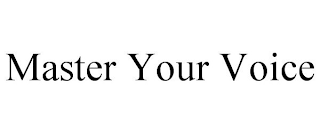 Master Your Voice